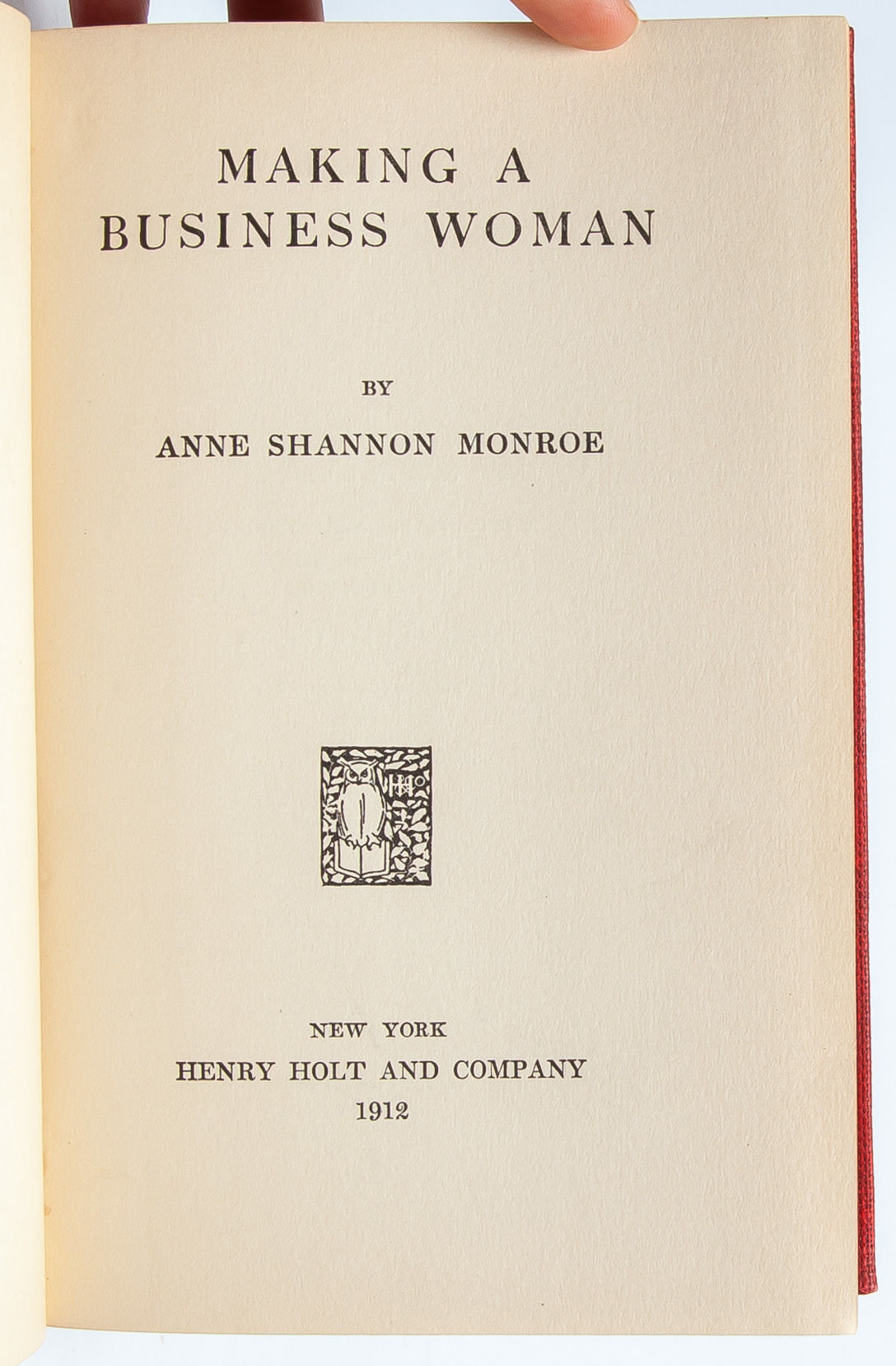 MAKING A
BUSINESS WOMAN

BY

ANNE SHANNON MONROE

NEW YORK
HENRY HOLT AND COMPANY
1912